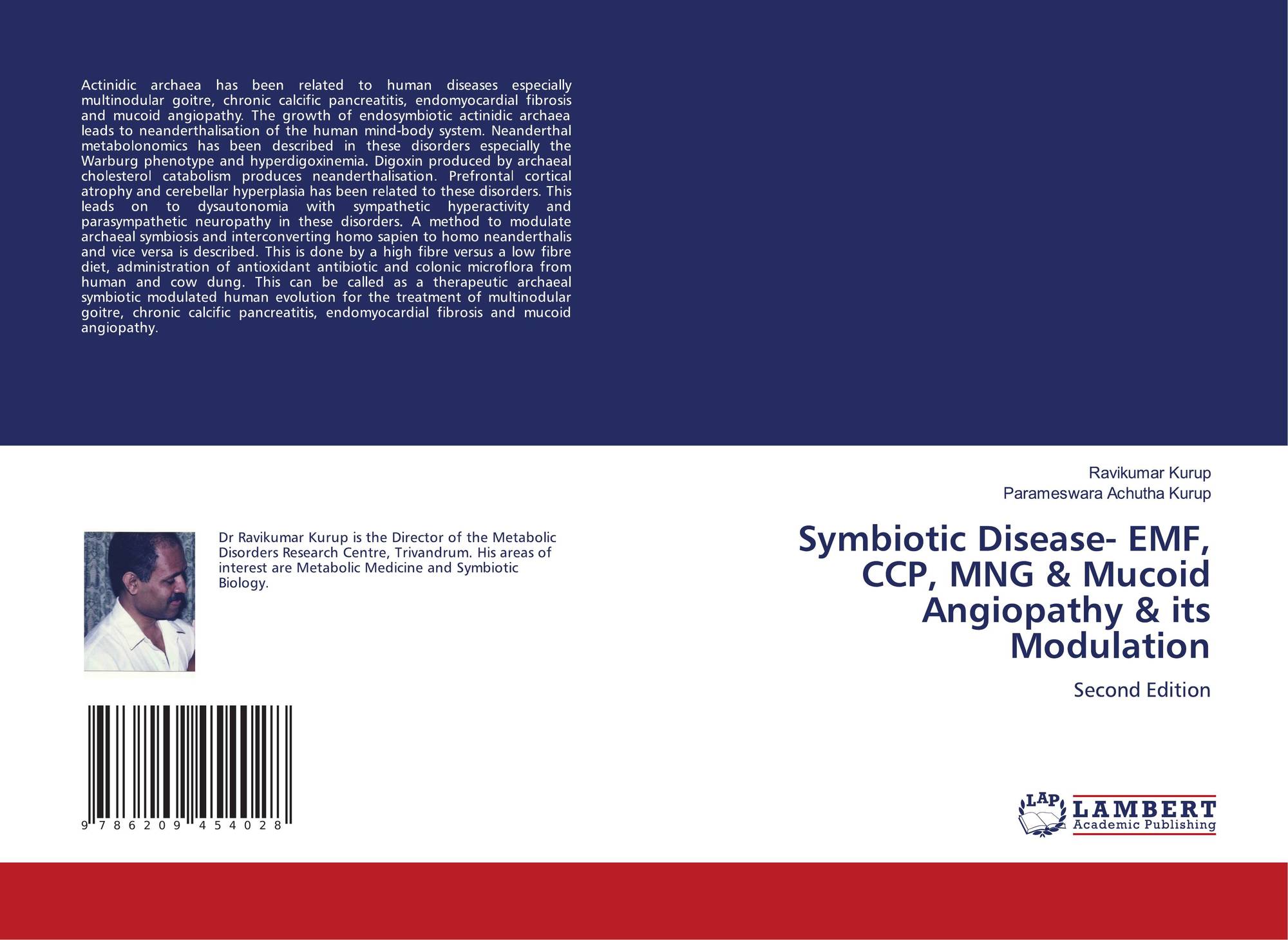 Actinidic archaea has been related to human diseases especially multinodular goitre, chronic calcific pancreatitis, endomyocardial fibrosis and mucoid angiopathy. The growth of endosymbiotic actinidic archaea leads to neanderthalisation of the human mind-body system. Neanderthal metabolonomics has been described in these disorders especially the Warburg phenotype and hyperdigoxinemia. Digoxin produced by archaeal cholesterol catabolism produces neanderthalisation. Prefrontal cortical atrophy and cerebellar hyperplasia has been related to these disorders. This leads on to dysautonomia with sympathetic hyperactivity and parasympathetic neuropathy in these disorders. A method to modulate archaeal symbiosis and interconverting homo sapien to homo neanderthalis and vice versa is described. This is done by a high fibre versus a low fibre diet, administration of antioxidant antibiotic and colonic microflora from human and cow dung. This can be called as a therapeutic archaeal symbiotic modulated human evolution for the treatment of multinodular goitre, chronic calcific pancreatitis, endomyocardial fibrosis and mucoid angiopathy.

Dr Ravikumar Kurup is the Director of the Metabolic Disorders Research Centre, Trivandrum. His areas of interest are Metabolic Medicine and Symbiotic Biology.

9 786209 454028

Ravikumar Kurup
Parameswara Achutha Kurup

Symbiotic Disease- EMF, CCP, MNG & Mucoid Angiopathy & its Modulation

Second Edition

LAP
LAMBERT
Academic Publishing